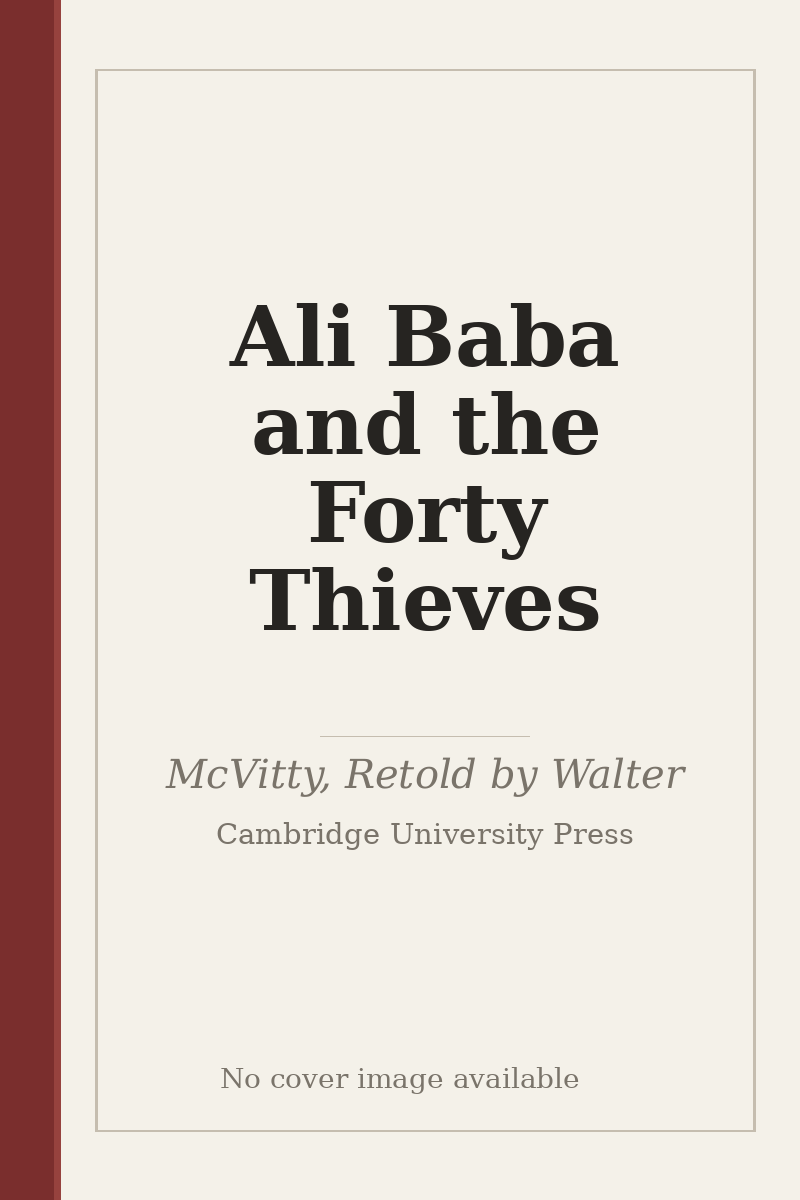 Ali Baba and the Forty Thieves

McVitty, Retold by Walter

Cambridge University Press

No cover image available